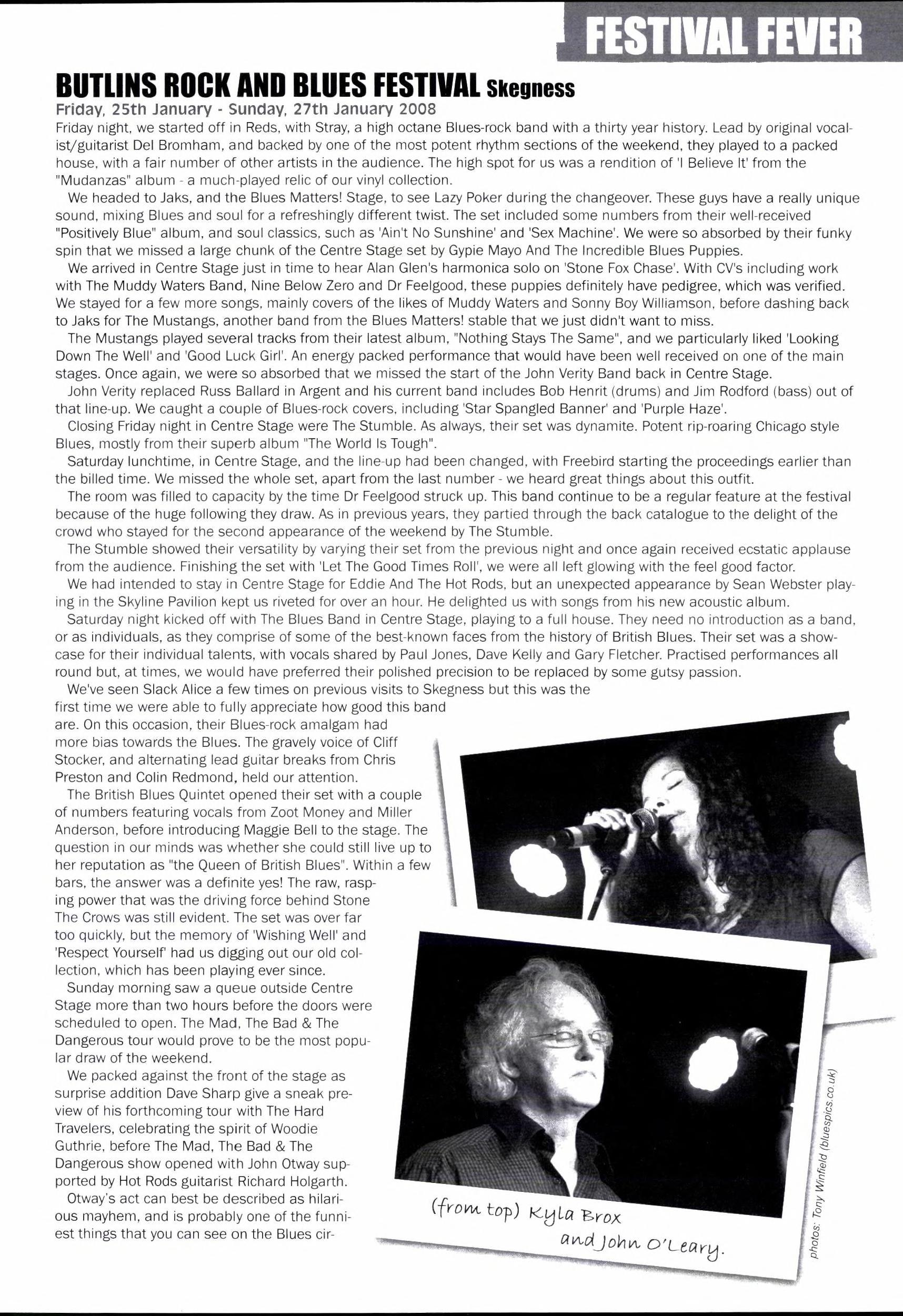 FESTIVAL FEVER

BUTLINS ROCK AND BLUES FESTIVAL Skegness
Friday, 25th January - Sunday, 27th January 2008

Friday night, we started off in Reds, with Stray, a high octane Blues-rock band with a thirty year history. Lead by original vocalist/guitarist Del Bromham, and backed by one of the most potent rhythm sections of the weekend, they played to a packed house, with a fair number of other artists in the audience. The high spot for us was a rendition of 'I Believe It' from the "Mudanzas" album - a much-played relic of our vinyl collection.

We headed to Jaks, and the Blues Matters! Stage, to see Lazy Poker during the changeover. These guys have a really unique sound, mixing Blues and soul for a refreshingly different twist. The set included some numbers from their well-received "Positively Blue" album, and soul classics, such as 'Ain't No Sunshine' and 'Sex Machine'. We were so absorbed by their funky spin that we missed a large chunk of the Centre Stage set by Gypie Mayo And The Incredible Blues Puppies.

We arrived in Centre Stage just in time to hear Alan Glen's harmonica solo on 'Stone Fox Chase'. With CV's including work with The Muddy Waters Band, Nine Below Zero and Dr Feelgood, these puppies definitely have pedigree, which was verified. We stayed for a few more songs, mainly covers of the likes of Muddy Waters and Sonny Boy Williamson, before dashing back to Jaks for The Mustangs, another band from the Blues Matters! stable that we just didn't want to miss.

The Mustangs played several tracks from their latest album, "Nothing Stays The Same", and we particularly liked 'Looking Down The Well' and 'Good Luck Girl'. An energy packed performance that would have been well received on one of the main stages. Once again, we were so absorbed that we missed the start of the John Verity Band back in Centre Stage.

John Verity replaced Russ Ballard in Argent and his current band includes Bob Henrit (drums) and Jim Rodford (bass) out of that line-up. We caught a couple of Blues-rock covers, including 'Star Spangled Banner' and 'Purple Haze'.

Closing Friday night in Centre Stage were The Stumble. As always, their set was dynamite. Potent rip-roaring Chicago style Blues, mostly from their superb album "The World Is Tough".

Saturday lunchtime, in Centre Stage, and the line-up had been changed, with Freebird starting the proceedings earlier than the billed time. We missed the whole set, apart from the last number - we heard great things about this outfit.

The room was filled to capacity by the time Dr Feelgood struck up. This band continue to be a regular feature at the festival because of the huge following they draw. As in previous years, they partied through the back catalogue to the delight of the crowd who stayed for the second appearance of the weekend by The Stumble.

The Stumble showed their versatility by varying their set from the previous night and once again received ecstatic applause from the audience. Finishing the set with 'Let The Good Times Roll', we were all left glowing with the feel good factor.

We had intended to stay in Centre Stage for Eddie And The Hot Rods, but an unexpected appearance by Sean Webster playing in the Skyline Pavilion kept us riveted for over an hour. He delighted us with songs from his new acoustic album.

Saturday night kicked off with The Blues Band in Centre Stage, playing to a full house. They need no introduction as a band, or as individuals, as they comprise of some of the best-known faces from the history of British Blues. Their set was a showcase for their individual talents, with vocals shared by Paul Jones, Dave Kelly and Gary Fletcher. Practised performances all round but, at times, we would have preferred their polished precision to be replaced by some gutsy passion.

We've seen Slack Alice a few times on previous visits to Skegness but this was the first time we were able to fully appreciate how good this band are. On this occasion, their Blues-rock amalgam had more bias towards the Blues. The gravely voice of Cliff Stocker, and alternating lead guitar breaks from Chris Preston and Colin Redmond, held our attention.

The British Blues Quintet opened their set with a couple of numbers featuring vocals from Zoot Money and Miller Anderson, before introducing Maggie Bell to the stage. The question in our minds was whether she could still live up to her reputation as "the Queen of British Blues". Within a few bars, the answer was a definite yes! The raw, rasping power that was the driving force behind Stone The Crows was still evident. The set was over far too quickly, but the memory of 'Wishing Well' and 'Respect Yourself' had us digging out our old collection, which has been playing ever since.

Sunday morning saw a queue outside Centre Stage more than two hours before the doors were scheduled to open. The Mad, The Bad & The Dangerous tour would prove to be the most popular draw of the weekend.

We packed against the front of the stage as surprise addition Dave Sharp give a sneak preview of his forthcoming tour with The Hard Travelers, celebrating the spirit of Woodie Guthrie, before The Mad, The Bad & The Dangerous show opened with John Otway supported by Hot Rods guitarist Richard Holgarth.

Otway's act can best be described as hilarious mayhem, and is probably one of the funniest things that you can see on the Blues cir-

(from top) Kyla Brox and John O'Leary.

photos: Tony Winfield (bluespics.co.uk)